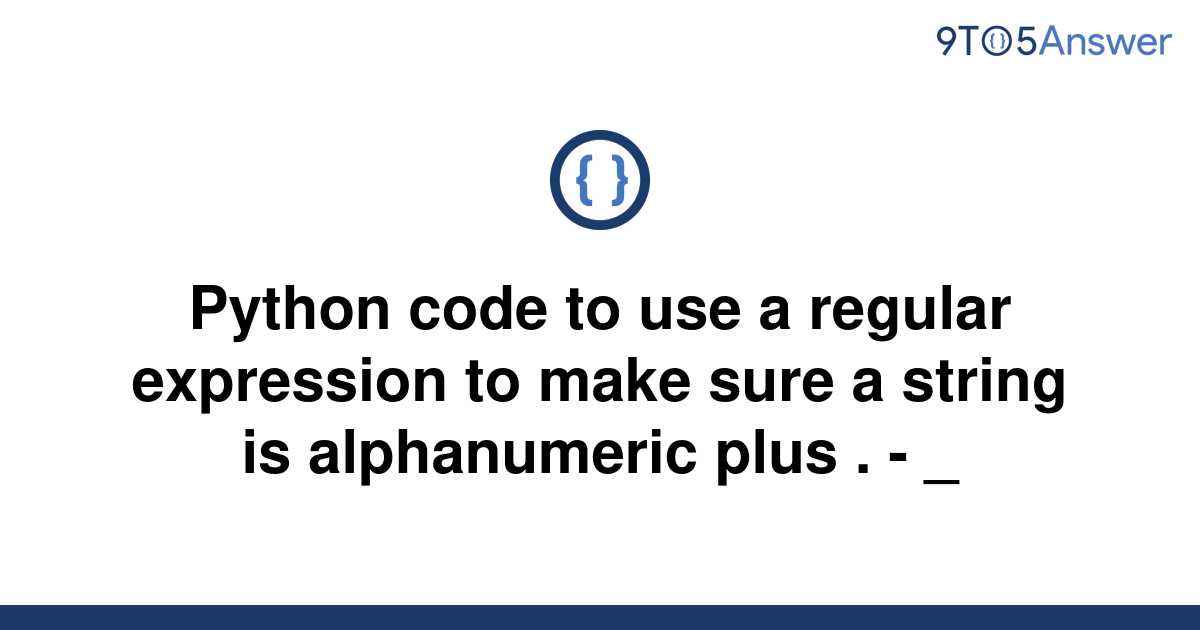 9TO5Answer

{ }

Python code to use a regular expression to make sure a string is alphanumeric plus . - _